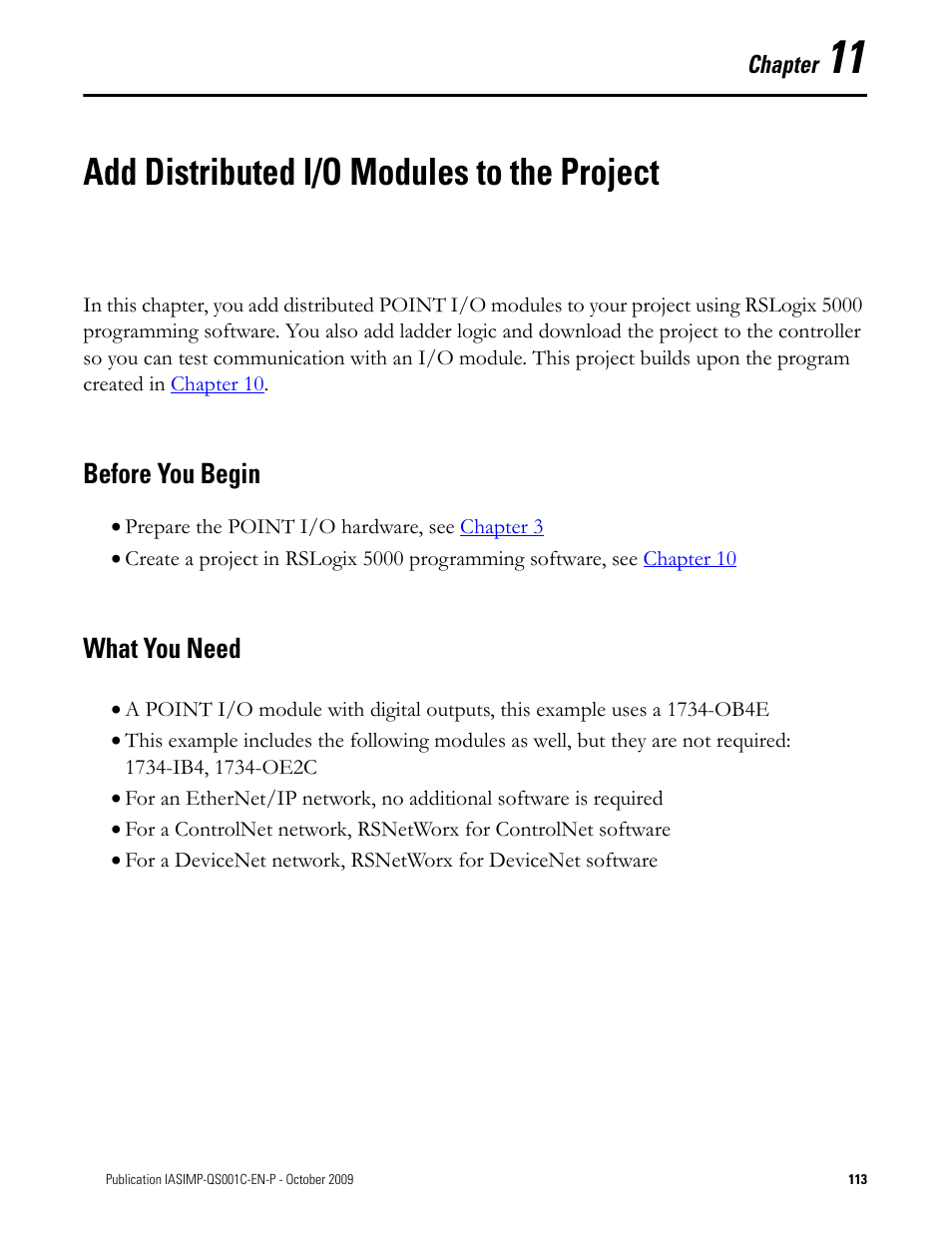 Chapter 11

Add Distributed I/O Modules to the Project

In this chapter, you add distributed POINT I/O modules to your project using RSLogix 5000 programming software. You also add ladder logic and download the project to the controller so you can test communication with an I/O module. This project builds upon the program created in Chapter 10.

Before You Begin

• Prepare the POINT I/O hardware, see Chapter 3
• Create a project in RSLogix 5000 programming software, see Chapter 10

What You Need

• A POINT I/O module with digital outputs, this example uses a 1734-OB4E
• This example includes the following modules as well, but they are not required: 1734-IB4, 1734-OE2C
• For an EtherNet/IP network, no additional software is required
• For a ControlNet network, RSNetWorx for ControlNet software
• For a DeviceNet network, RSNetWorx for DeviceNet software

Publication IASIMP-QS001C-EN-P - October 2009

113